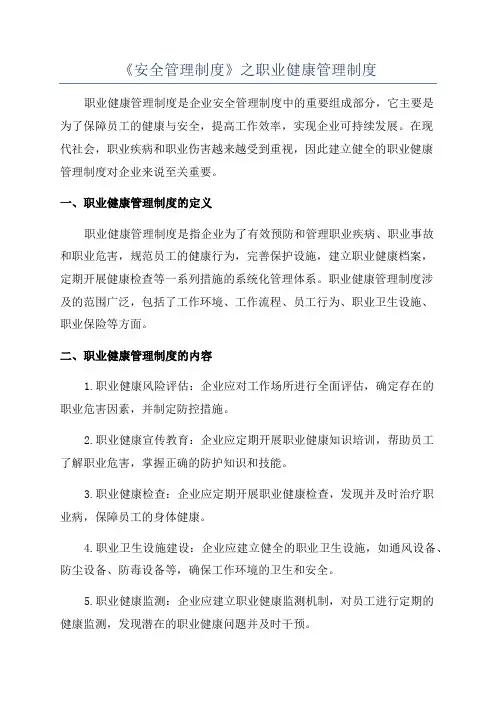 《安全管理制度》之职业健康管理制度

职业健康管理制度是企业安全管理制度中的重要组成部分，它主要是为了保障员工的健康与安全，提高工作效率，实现企业可持续发展。在现代社会，职业疾病和职业伤害越来越受到重视，因此建立健全的职业健康管理制度对企业来说至关重要。

一、职业健康管理制度的定义

职业健康管理制度是指企业为了有效预防和管理职业疾病、职业事故和职业危害，规范员工的健康行为，完善保护设施，建立职业健康档案，定期开展健康检查等一系列措施的系统化管理体系。职业健康管理制度涉及的范围广泛，包括了工作环境、工作流程、员工行为、职业卫生设施、职业保险等方面。

二、职业健康管理制度的内容

1.职业健康风险评估：企业应对工作场所进行全面评估，确定存在的职业危害因素，并制定防控措施。

2.职业健康宣传教育：企业应定期开展职业健康知识培训，帮助员工了解职业危害，掌握正确的防护知识和技能。

3.职业健康检查：企业应定期开展职业健康检查，发现并及时治疗职业病，保障员工的身体健康。

4.职业卫生设施建设：企业应建立健全的职业卫生设施，如通风设备、防尘设备、防毒设备等，确保工作环境的卫生和安全。

5.职业健康监测：企业应建立职业健康监测机制，对员工进行定期的健康监测，发现潜在的职业健康问题并及时干预。